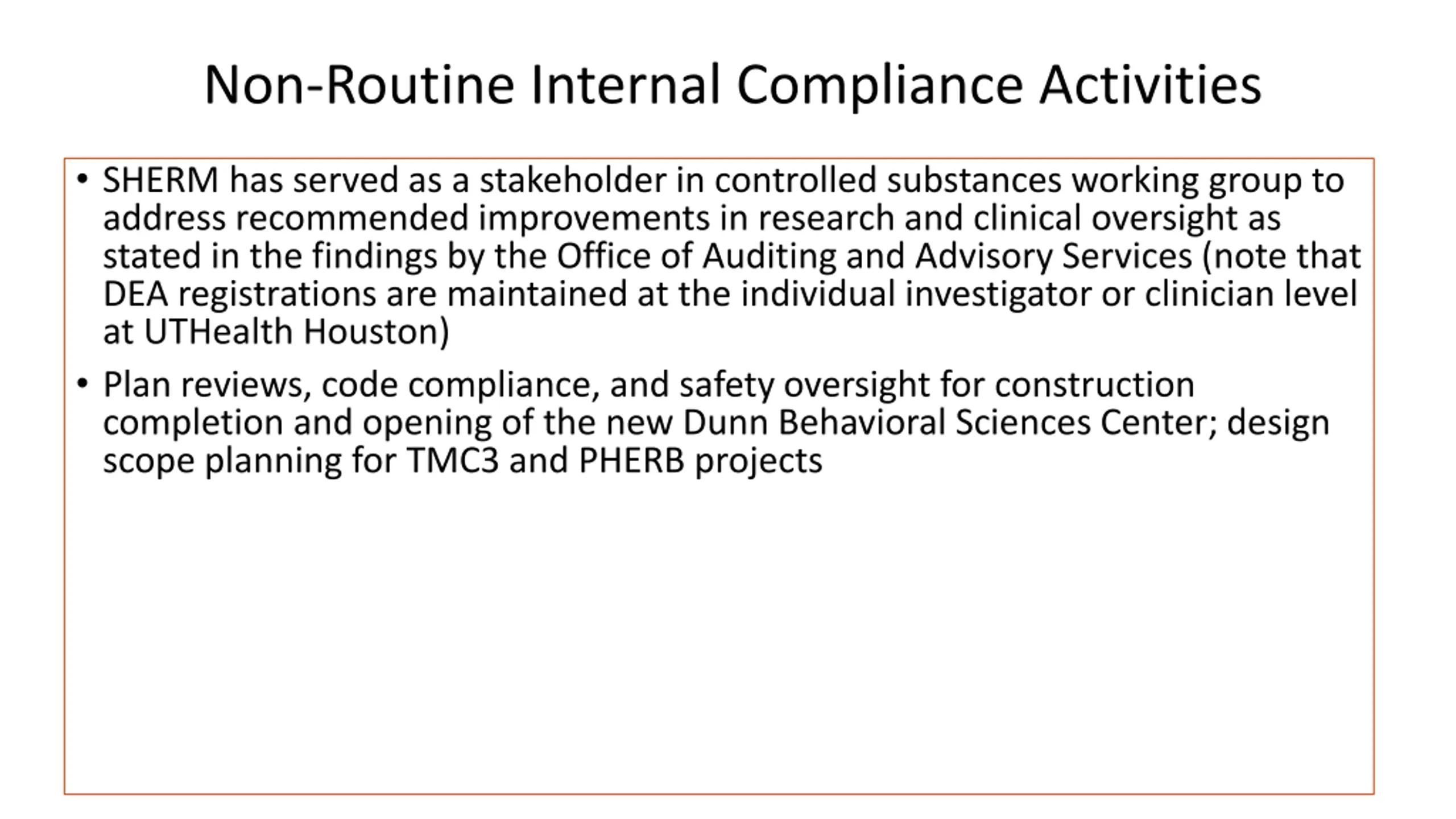 Non-Routine Internal Compliance Activities

• SHERM has served as a stakeholder in controlled substances working group to address recommended improvements in research and clinical oversight as stated in the findings by the Office of Auditing and Advisory Services (note that DEA registrations are maintained at the individual investigator or clinician level at UTHealth Houston)

• Plan reviews, code compliance, and safety oversight for construction completion and opening of the new Dunn Behavioral Sciences Center; design scope planning for TMC3 and PHERB projects